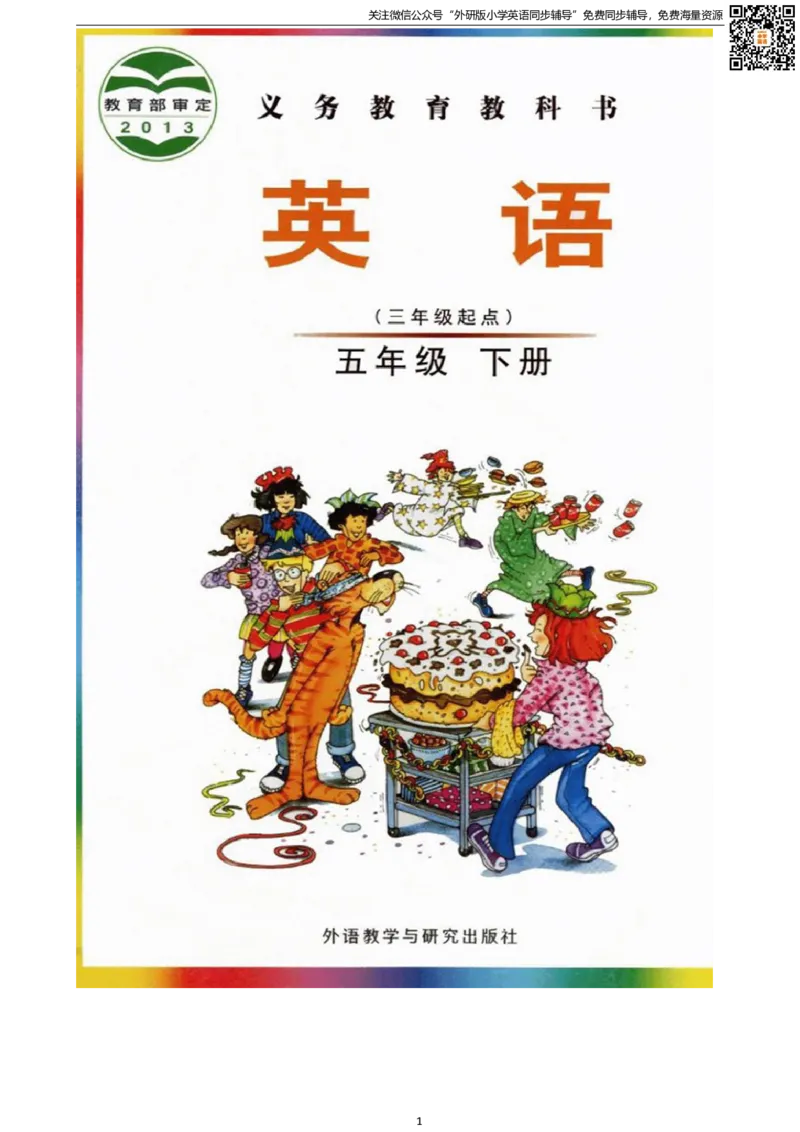 关注微信公众号“外研版小学英语同步辅导”免费同步辅导，免费海量资源

教育部审定
2013

义务教育教科书

英语

（三年级起点）

五年级 下册

外语教学与研究出版社

1